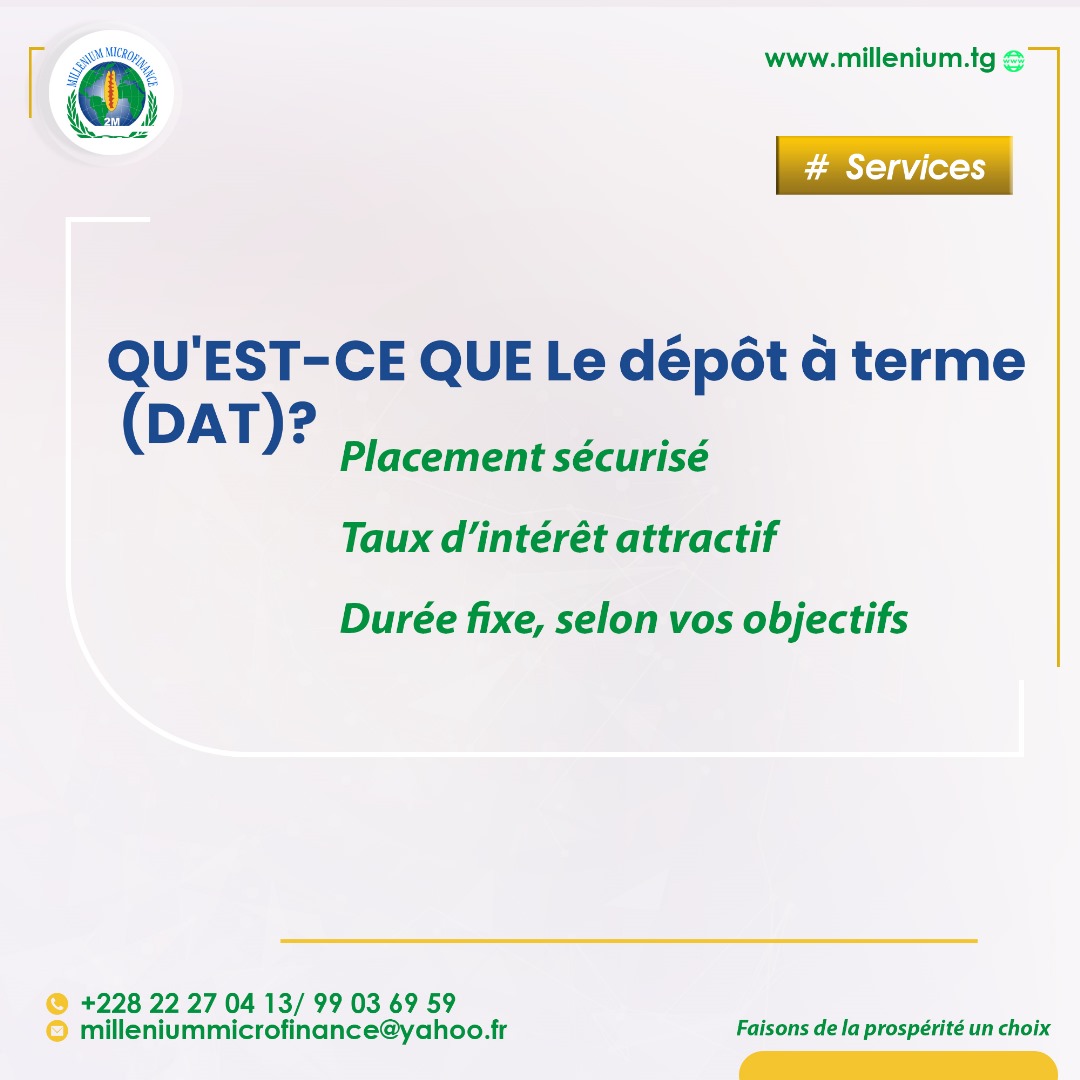 MILLENIUM MICROFINANCE
2M

www.millenium.tg

# Services

QU'EST-CE QUE Le dépôt à terme (DAT)?

Placement sécurisé

Taux d'intérêt attractif

Durée fixe, selon vos objectifs

+228 22 27 04 13/ 99 03 69 59
milleniummicrofinance@yahoo.fr

Faisons de la prospérité un choix